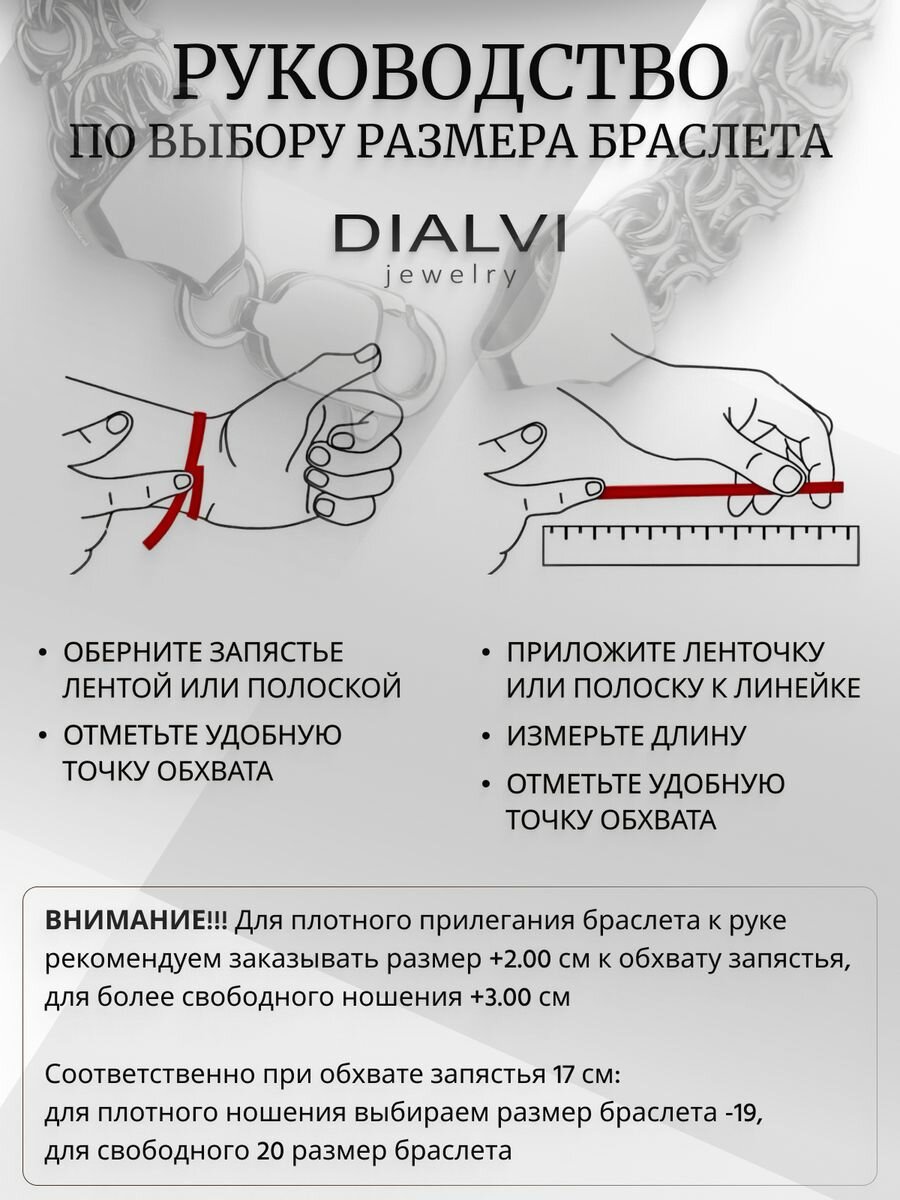 РУКОВОДСТВО
ПО ВЫБОРУ РАЗМЕРА БРАСЛЕТА

DIALVI
jewelry

• ОБЕРНИТЕ ЗАПЯСТЬЕ ЛЕНТОЙ ИЛИ ПОЛОСКОЙ
• ОТМЕТЬТЕ УДОБНУЮ ТОЧКУ ОБХВАТА

• ПРИЛОЖИТЕ ЛЕНТОЧКУ ИЛИ ПОЛОСКУ К ЛИНЕЙКЕ
• ИЗМЕРЬТЕ ДЛИНУ
• ОТМЕТЬТЕ УДОБНУЮ ТОЧКУ ОБХВАТА

ВНИМАНИЕ!!! Для плотного прилегания браслета к руке рекомендуем заказывать размер +2.00 см к обхвату запястья, для более свободного ношения +3.00 см

Соответственно при обхвате запястья 17 см:
для плотного ношения выбираем размер браслета -19,
для свободного 20 размер браслета